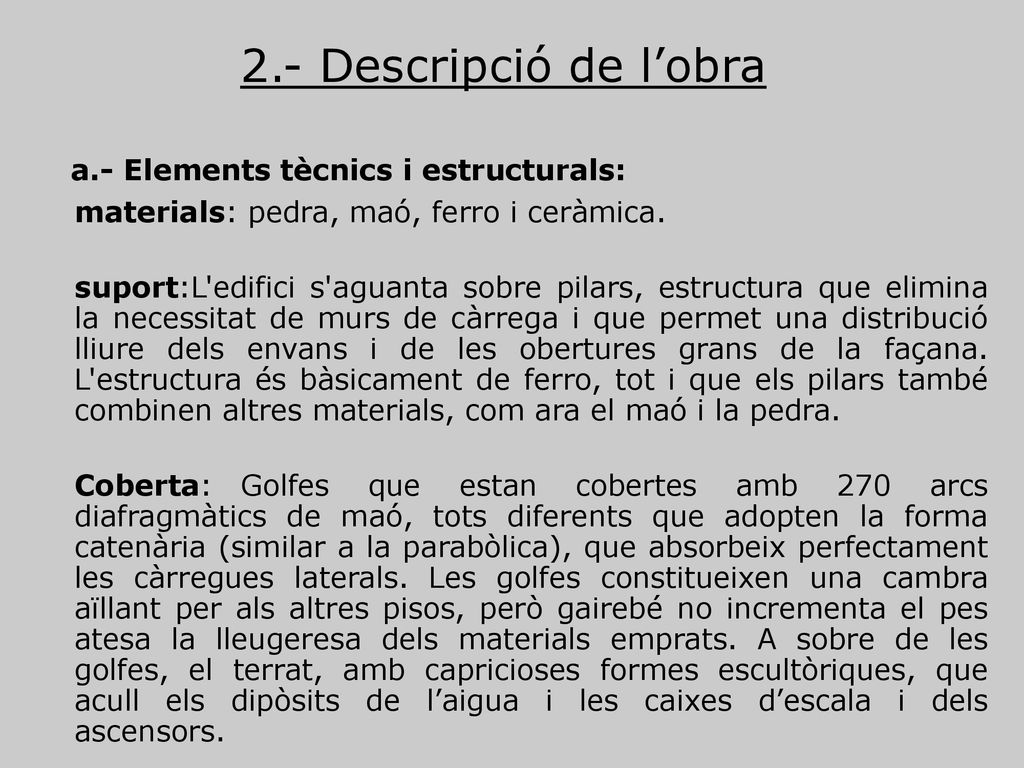 2.- Descripció de l’obra

a.- Elements tècnics i estructurals:

materials: pedra, maó, ferro i ceràmica.

suport:L'edifici s'aguanta sobre pilars, estructura que elimina la necessitat de murs de càrrega i que permet una distribució lliure dels envans i de les obertures grans de la façana. L'estructura és bàsicament de ferro, tot i que els pilars també combinen altres materials, com ara el maó i la pedra.

Coberta: Golfes que estan cobertes amb 270 arcs diafragmàtics de maó, tots diferents que adopten la forma catenària (similar a la parabòlica), que absorbeix perfectament les càrregues laterals. Les golfes constitueixen una cambra aïllant per als altres pisos, però gairebé no incrementa el pes atesa la lleugeresa dels materials emprats. A sobre de les golfes, el terrat, amb capricioses formes escultòriques, que acull els dipòsits de l’aigua i les caixes d’escala i dels ascensors.